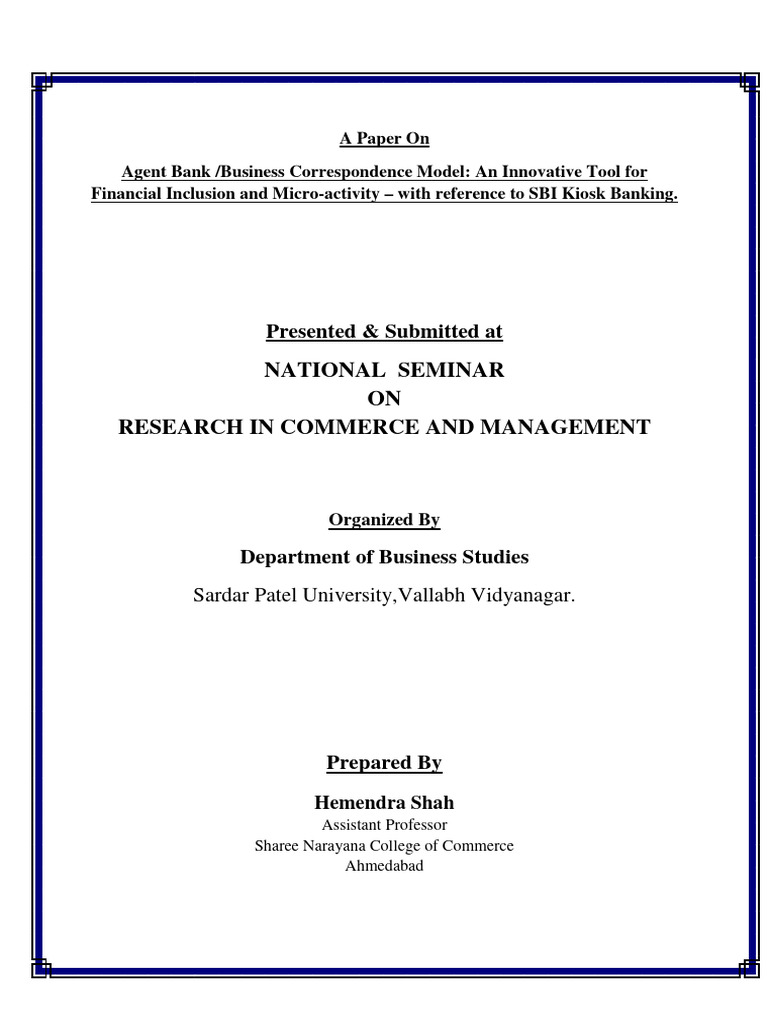 A Paper On

Agent Bank /Business Correspondence Model: An Innovative Tool for Financial Inclusion and Micro-activity – with reference to SBI Kiosk Banking.

Presented & Submitted at

NATIONAL SEMINAR
ON
RESEARCH IN COMMERCE AND MANAGEMENT

Organized By

Department of Business Studies

Sardar Patel University,Vallabh Vidyanagar.

Prepared By

Hemendra Shah

Assistant Professor
Sharee Narayana College of Commerce
Ahmedabad